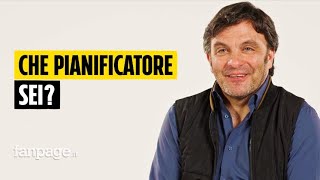 CHE PIANIFICATORE SEI?

fanpage.it